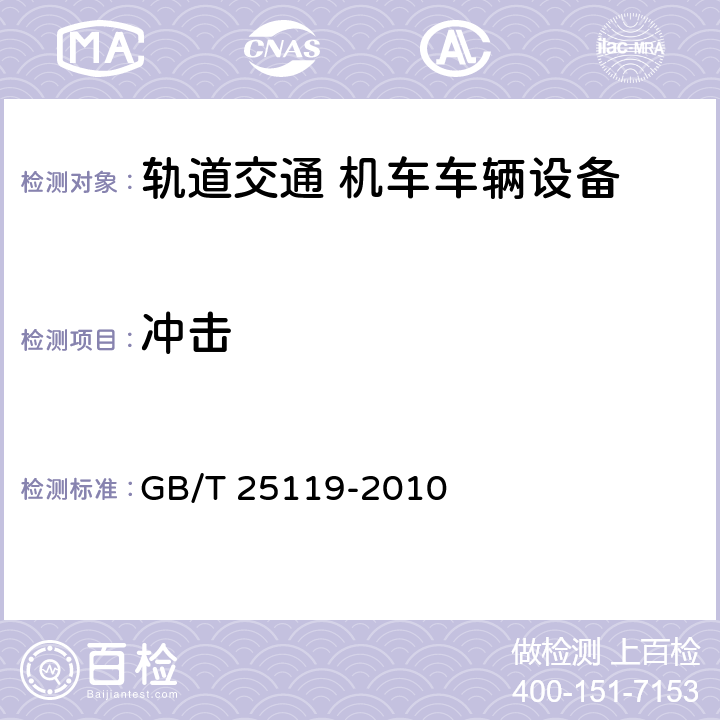 MA CNAS AC ilac-MRA

检测对象： 轨道交通 机车车辆设备

检测项目： 冲击

检测标准： GB/T 25119-2010

百检
Baijiantest.com

做检测 上百检
400-151-7153